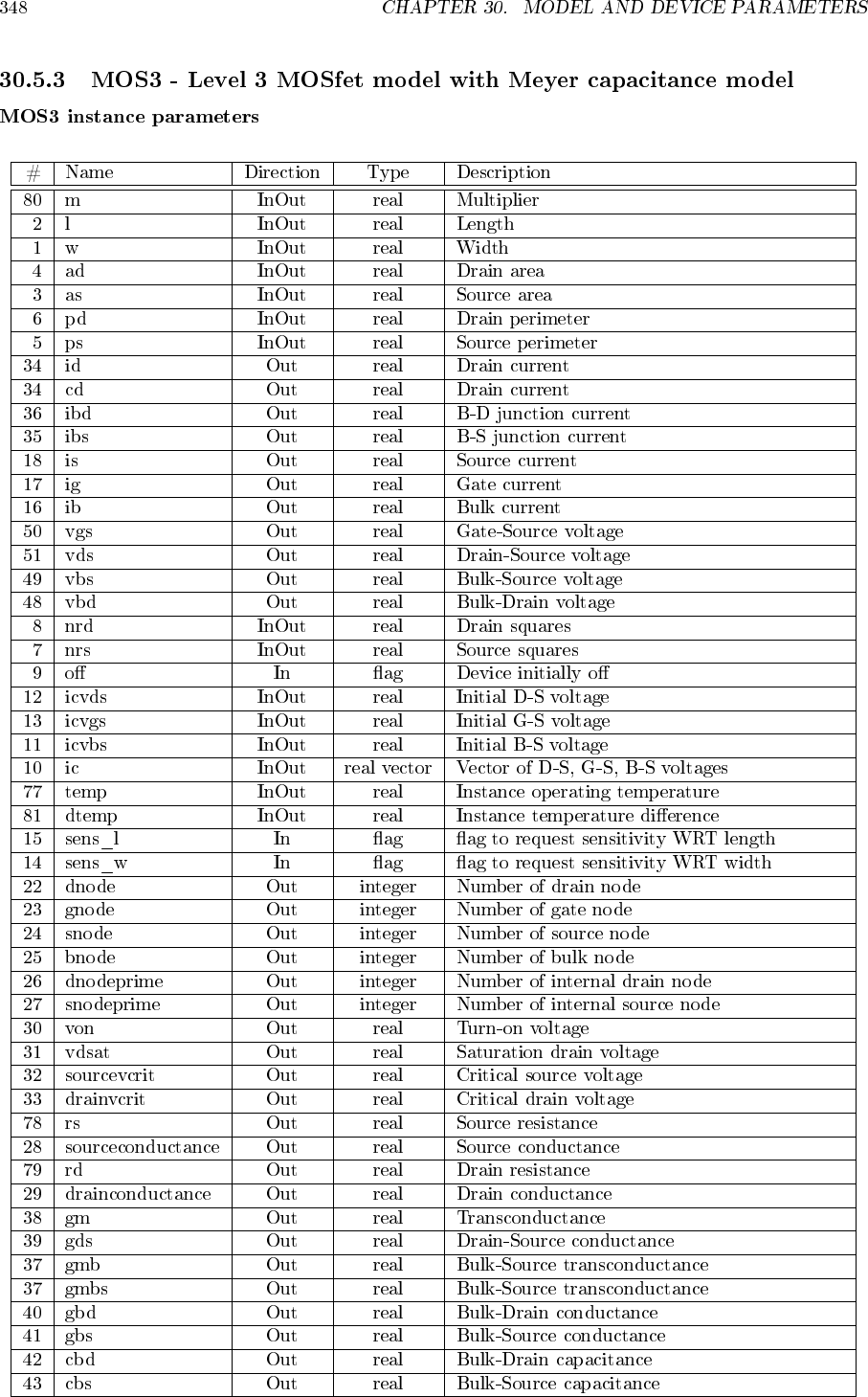 348 CHAPTER 30. MODEL AND DEVICE PARAMETERS

30.5.3 MOS3 - Level 3 MOSfet model with Meyer capacitance model

MOS3 instance parameters

| # | Name | Direction | Type | Description |
|---|---|---|---|---|
| 80 | m | InOut | real | Multiplier |
| 2 | l | InOut | real | Length |
| 1 | w | InOut | real | Width |
| 4 | ad | InOut | real | Drain area |
| 3 | as | InOut | real | Source area |
| 6 | pd | InOut | real | Drain perimeter |
| 5 | ps | InOut | real | Source perimeter |
| 34 | id | Out | real | Drain current |
| 34 | cd | Out | real | Drain current |
| 36 | ibd | Out | real | B-D junction current |
| 35 | ibs | Out | real | B-S junction current |
| 18 | is | Out | real | Source current |
| 17 | ig | Out | real | Gate current |
| 16 | ib | Out | real | Bulk current |
| 50 | vgs | Out | real | Gate-Source voltage |
| 51 | vds | Out | real | Drain-Source voltage |
| 49 | vbs | Out | real | Bulk-Source voltage |
| 48 | vbd | Out | real | Bulk-Drain voltage |
| 8 | nrd | InOut | real | Drain squares |
| 7 | nrs | InOut | real | Source squares |
| 9 | off | In | flag | Device initially off |
| 12 | icvds | InOut | real | Initial D-S voltage |
| 13 | icvgs | InOut | real | Initial G-S voltage |
| 11 | icvbs | InOut | real | Initial B-S voltage |
| 10 | ic | InOut | real vector | Vector of D-S, G-S, B-S voltages |
| 77 | temp | InOut | real | Instance operating temperature |
| 81 | dtemp | InOut | real | Instance temperature difference |
| 15 | sens_l | In | flag | flag to request sensitivity WRT length |
| 14 | sens_w | In | flag | flag to request sensitivity WRT width |
| 22 | dnode | Out | integer | Number of drain node |
| 23 | gnode | Out | integer | Number of gate node |
| 24 | snode | Out | integer | Number of source node |
| 25 | bnode | Out | integer | Number of bulk node |
| 26 | dnodeprime | Out | integer | Number of internal drain node |
| 27 | snodeprime | Out | integer | Number of internal source node |
| 30 | von | Out | real | Turn-on voltage |
| 31 | vdsat | Out | real | Saturation drain voltage |
| 32 | sourcevcrit | Out | real | Critical source voltage |
| 33 | drainvcrit | Out | real | Critical drain voltage |
| 78 | rs | Out | real | Source resistance |
| 28 | sourceconductance | Out | real | Source conductance |
| 79 | rd | Out | real | Drain resistance |
| 29 | drainconductance | Out | real | Drain conductance |
| 38 | gm | Out | real | Transconductance |
| 39 | gds | Out | real | Drain-Source conductance |
| 37 | gmb | Out | real | Bulk-Source transconductance |
| 37 | gmbs | Out | real | Bulk-Source transconductance |
| 40 | gbd | Out | real | Bulk-Drain conductance |
| 41 | gbs | Out | real | Bulk-Source conductance |
| 42 | cbd | Out | real | Bulk-Drain capacitance |
| 43 | cbs | Out | real | Bulk-Source capacitance |